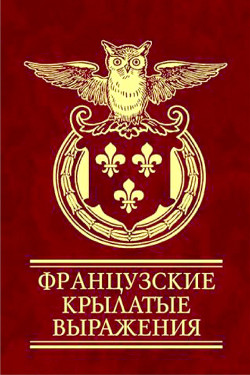 ФРАНЦУЗСКИЕ
КРЫЛАТЫЕ
ВЫРАЖЕНИЯ